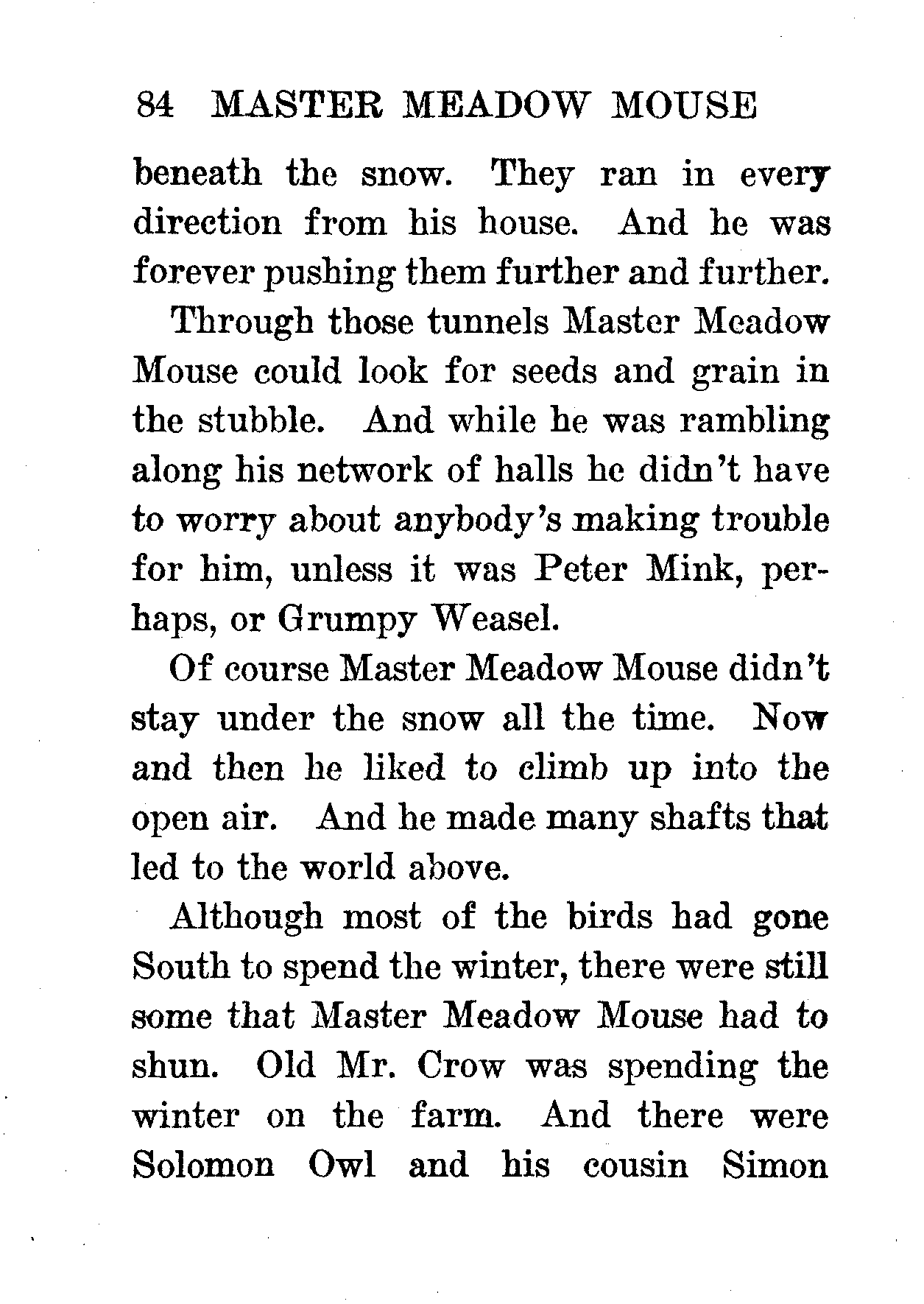 84 MASTER MEADOW MOUSE

beneath the snow. They ran in every direction from his house. And he was forever pushing them further and further.

Through those tunnels Master Meadow Mouse could look for seeds and grain in the stubble. And while he was rambling along his network of halls he didn't have to worry about anybody's making trouble for him, unless it was Peter Mink, perhaps, or Grumpy Weasel.

Of course Master Meadow Mouse didn't stay under the snow all the time. Now and then he liked to climb up into the open air. And he made many shafts that led to the world above.

Although most of the birds had gone South to spend the winter, there were still some that Master Meadow Mouse had to shun. Old Mr. Crow was spending the winter on the farm. And there were Solomon Owl and his cousin Simon